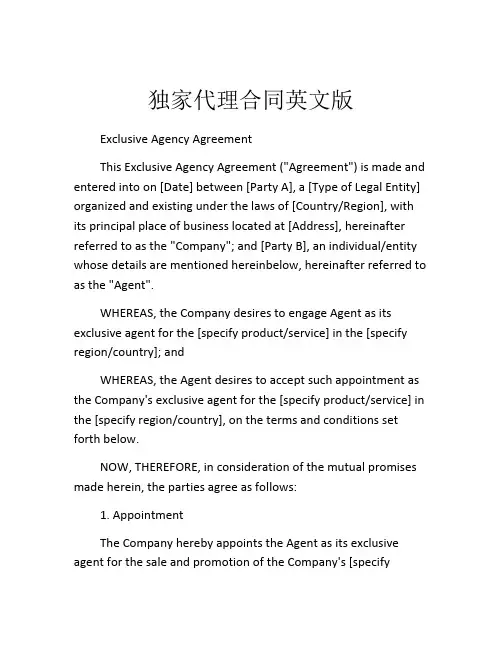 独家代理合同英文版

Exclusive Agency Agreement

This Exclusive Agency Agreement ("Agreement") is made and entered into on [Date] between [Party A], a [Type of Legal Entity] organized and existing under the laws of [Country/Region], with its principal place of business located at [Address], hereinafter referred to as the "Company"; and [Party B], an individual/entity whose details are mentioned hereinbelow, hereinafter referred to as the "Agent".

WHEREAS, the Company desires to engage Agent as its exclusive agent for the [specify product/service] in the [specify region/country]; and

WHEREAS, the Agent desires to accept such appointment as the Company's exclusive agent for the [specify product/service] in the [specify region/country], on the terms and conditions set forth below.

NOW, THEREFORE, in consideration of the mutual promises made herein, the parties agree as follows:

1. Appointment

The Company hereby appoints the Agent as its exclusive agent for the sale and promotion of the Company's [specify